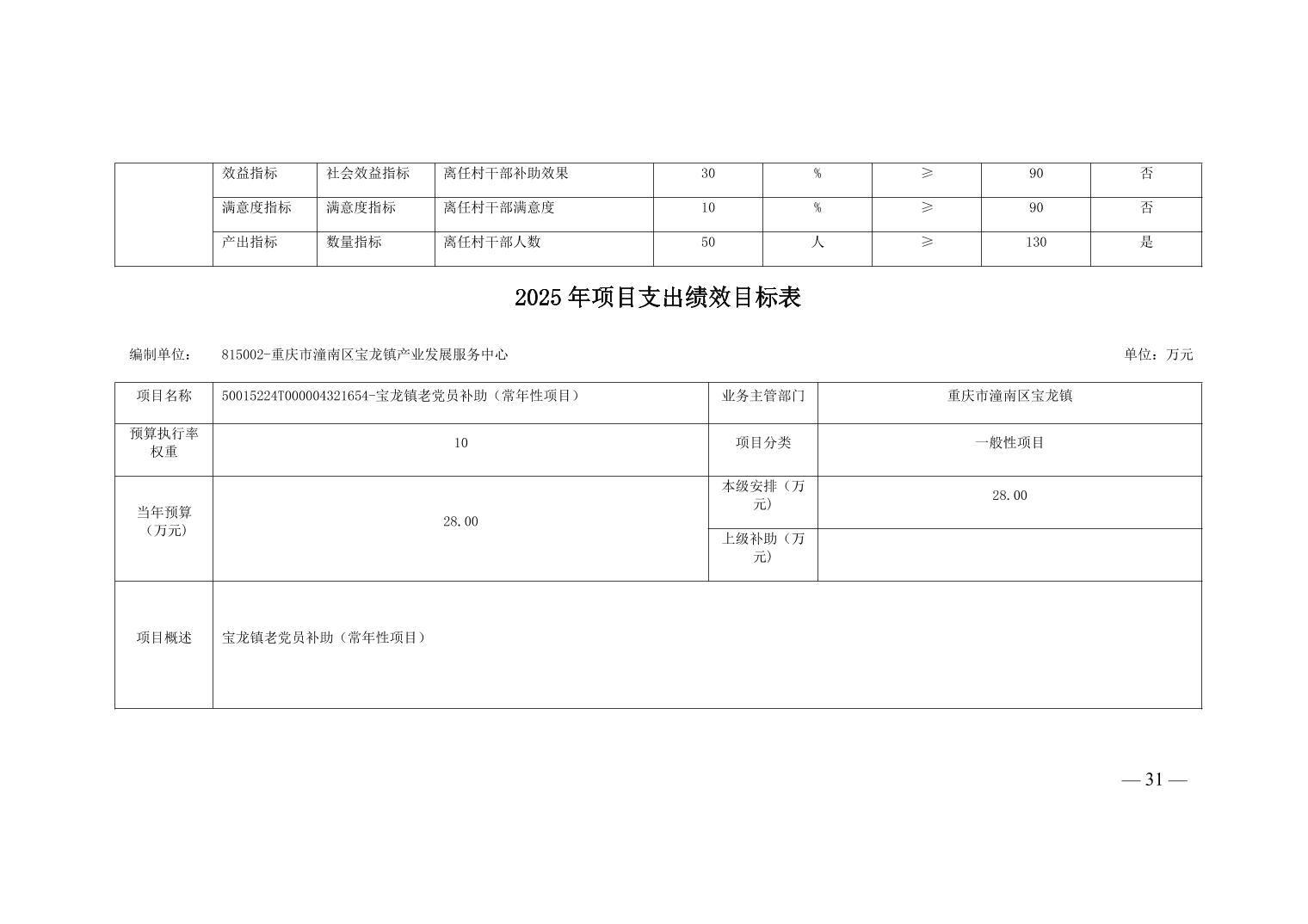 |  | 效益指标 | 社会效益指标 | 离任村干部补助效果 | 30 | % | ≥ | 90 | 否 |
|---|---|---|---|---|---|---|---|---|
|  | 满意度指标 | 满意度指标 | 离任村干部满意度 | 10 | % | ≥ | 90 | 否 |
|  | 产出指标 | 数量指标 | 离任村干部人数 | 50 | 人 | ≥ | 130 | 是 |

2025年项目支出绩效目标表

编制单位： 815002-重庆市潼南区宝龙镇产业发展服务中心 单位：万元

| 项目名称 | 50015224T000004321654-宝龙镇老党员补助（常年性项目） | 业务主管部门 | 重庆市潼南区宝龙镇 |
|---|---|---|---|
| 预算执行率权重 | 10 | 项目分类 | 一般性项目 |
| 当年预算（万元） | 28.00 | 本级安排（万元） | 28.00 |
|  |  | 上级补助（万元） |  |
| 项目概述 | 宝龙镇老党员补助（常年性项目） |  |  |

— 31 —